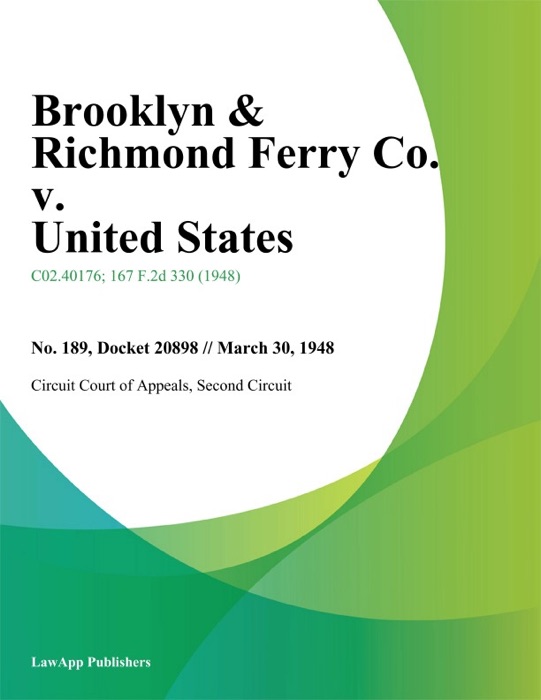 Brooklyn & Richmond Ferry Co. v. United States

C02.40176; 167 F.2d 330 (1948)

No. 189, Docket 20898 // March 30, 1948

Circuit Court of Appeals, Second Circuit

LawApp Publishers